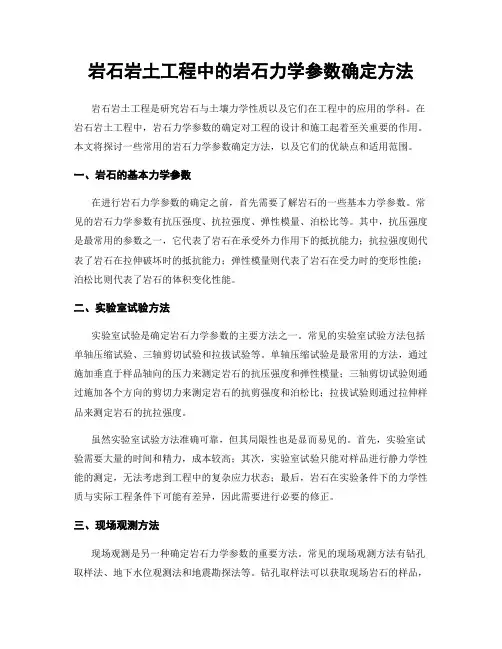 岩石岩土工程中的岩石力学参数确定方法

岩石岩土工程是研究岩石与土壤力学性质以及它们在工程中的应用的学科。在岩石岩土工程中，岩石力学参数的确定对工程的设计和施工起着至关重要的作用。本文将探讨一些常用的岩石力学参数确定方法，以及它们的优缺点和适用范围。

一、岩石的基本力学参数

在进行岩石力学参数的确定之前，首先需要了解岩石的一些基本力学参数。常见的岩石力学参数有抗压强度、抗拉强度、弹性模量、泊松比等。其中，抗压强度是最常用的参数之一，它代表了岩石在承受外力作用下的抵抗能力；抗拉强度则代表了岩石在拉伸破坏时的抵抗能力；弹性模量则代表了岩石在受力时的变形性能；泊松比则代表了岩石的体积变化性能。

二、实验室试验方法

实验室试验是确定岩石力学参数的主要方法之一。常见的实验室试验方法包括单轴压缩试验、三轴剪切试验和拉拔试验等。单轴压缩试验是最常用的方法，通过施加垂直于样品轴向的压力来测定岩石的抗压强度和弹性模量；三轴剪切试验则通过施加各个方向的剪切力来测定岩石的抗剪强度和泊松比；拉拔试验则通过拉伸样品来测定岩石的抗拉强度。

虽然实验室试验方法准确可靠，但其局限性也是显而易见的。首先，实验室试验需要大量的时间和精力，成本较高；其次，实验室试验只能对样品进行静力学性能的测定，无法考虑到工程中的复杂应力状态；最后，岩石在实验条件下的力学性质与实际工程条件下可能有差异，因此需要进行必要的修正。

三、现场观测方法

现场观测是另一种确定岩石力学参数的重要方法。常见的现场观测方法有钻孔取样法、地下水位观测法和地震勘探法等。钻孔取样法可以获取现场岩石的样品，